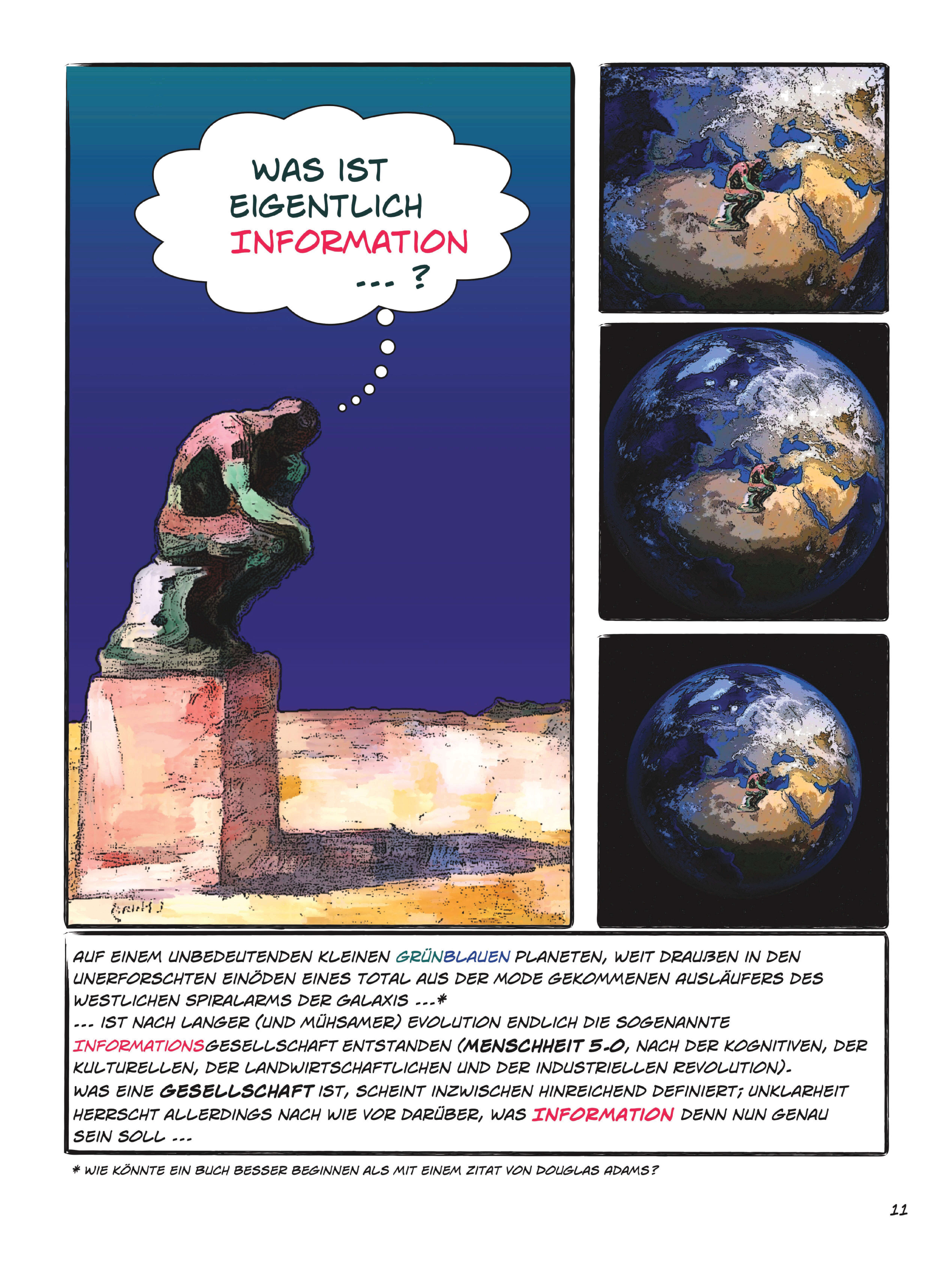 WAS IST EIGENTLICH INFORMATION ... ?

AUF EINEM UNBEDEUTENDEN KLEINEN GRÜNBLAUEN PLANETEN, WEIT DRAUßEN IN DEN UNERFORSCHTEN EINÖDEN EINES TOTAL AUS DER MODE GEKOMMENEN AUSLÄUFERS DES WESTLICHEN SPIRALARMS DER GALAXIS ...*
... IST NACH LANGER (UND MÜHSAMER) EVOLUTION ENDLICH DIE SOGENANNTE INFORMATIONSGESELLSCHAFT ENTSTANDEN (MENSCHHEIT 5.0, NACH DER KOGNITIVEN, DER KULTURELLEN, DER LANDWIRTSCHAFTLICHEN UND DER INDUSTRIELLEN REVOLUTION).
WAS EINE GESELLSCHAFT IST, SCHEINT INZWISCHEN HINREICHEND DEFINIERT; UNKLARHEIT HERRSCHT ALLERDINGS NACH WIE VOR DARÜBER, WAS INFORMATION DENN NUN GENAU SEIN SOLL ...

* WIE KÖNNTE EIN BUCH BESSER BEGINNEN ALS MIT EINEM ZITAT VON DOUGLAS ADAMS?

11